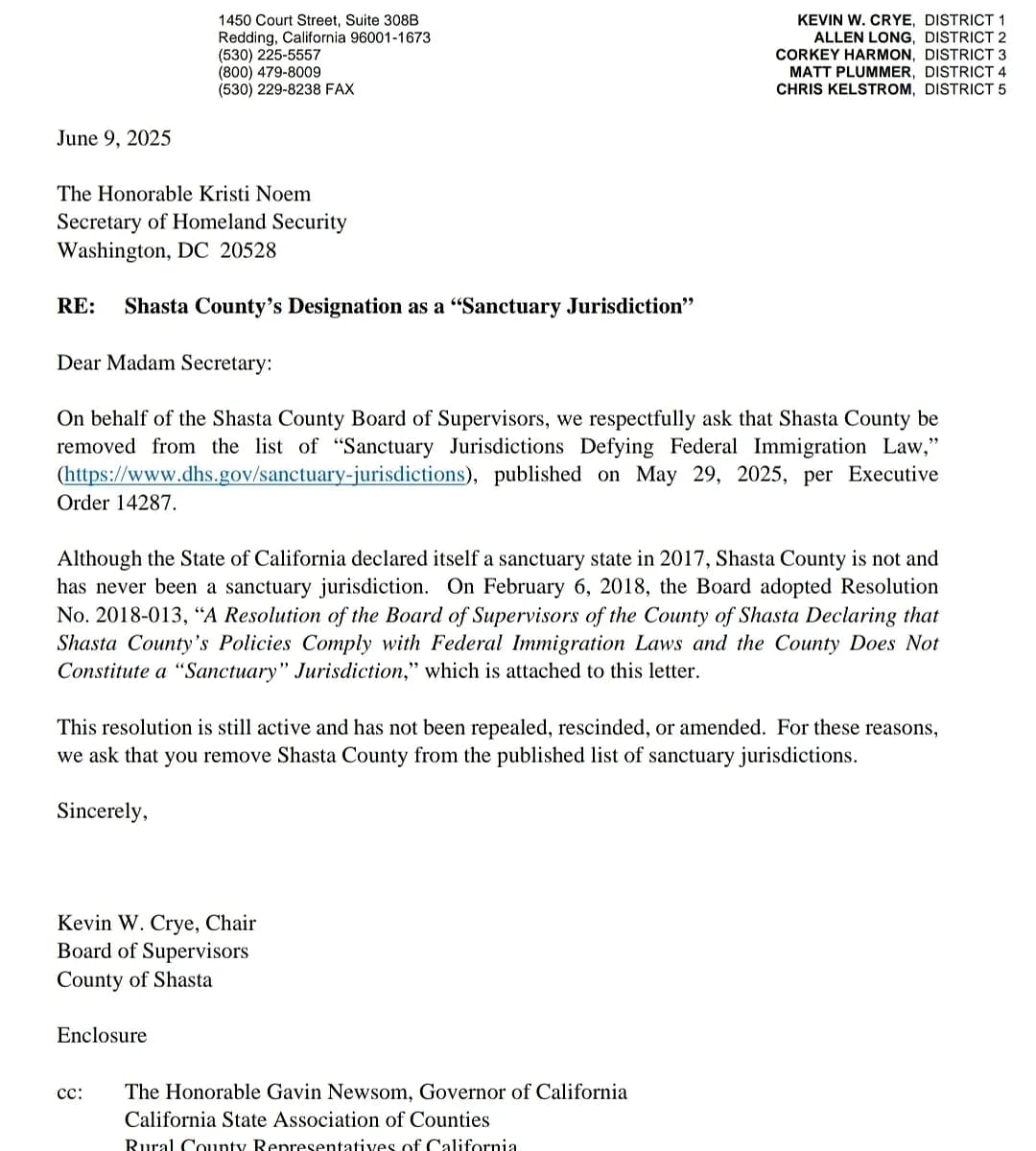 1450 Court Street, Suite 308B
Redding, California 96001-1673
(530) 225-5557
(800) 479-8009
(530) 229-8238 FAX

KEVIN W. CRYE, DISTRICT 1
ALLEN LONG, DISTRICT 2
CORKEY HARMON, DISTRICT 3
MATT PLUMMER, DISTRICT 4
CHRIS KELSTROM, DISTRICT 5

June 9, 2025

The Honorable Kristi Noem
Secretary of Homeland Security
Washington, DC 20528

RE: Shasta County's Designation as a "Sanctuary Jurisdiction"

Dear Madam Secretary:

On behalf of the Shasta County Board of Supervisors, we respectfully ask that Shasta County be removed from the list of "Sanctuary Jurisdictions Defying Federal Immigration Law," (https://www.dhs.gov/sanctuary-jurisdictions), published on May 29, 2025, per Executive Order 14287.

Although the State of California declared itself a sanctuary state in 2017, Shasta County is not and has never been a sanctuary jurisdiction. On February 6, 2018, the Board adopted Resolution No. 2018-013, "A Resolution of the Board of Supervisors of the County of Shasta Declaring that Shasta County's Policies Comply with Federal Immigration Laws and the County Does Not Constitute a "Sanctuary" Jurisdiction," which is attached to this letter.

This resolution is still active and has not been repealed, rescinded, or amended. For these reasons, we ask that you remove Shasta County from the published list of sanctuary jurisdictions.

Sincerely,

Kevin W. Crye, Chair
Board of Supervisors
County of Shasta

Enclosure

cc: The Honorable Gavin Newsom, Governor of California
California State Association of Counties
Rural County Representatives of California